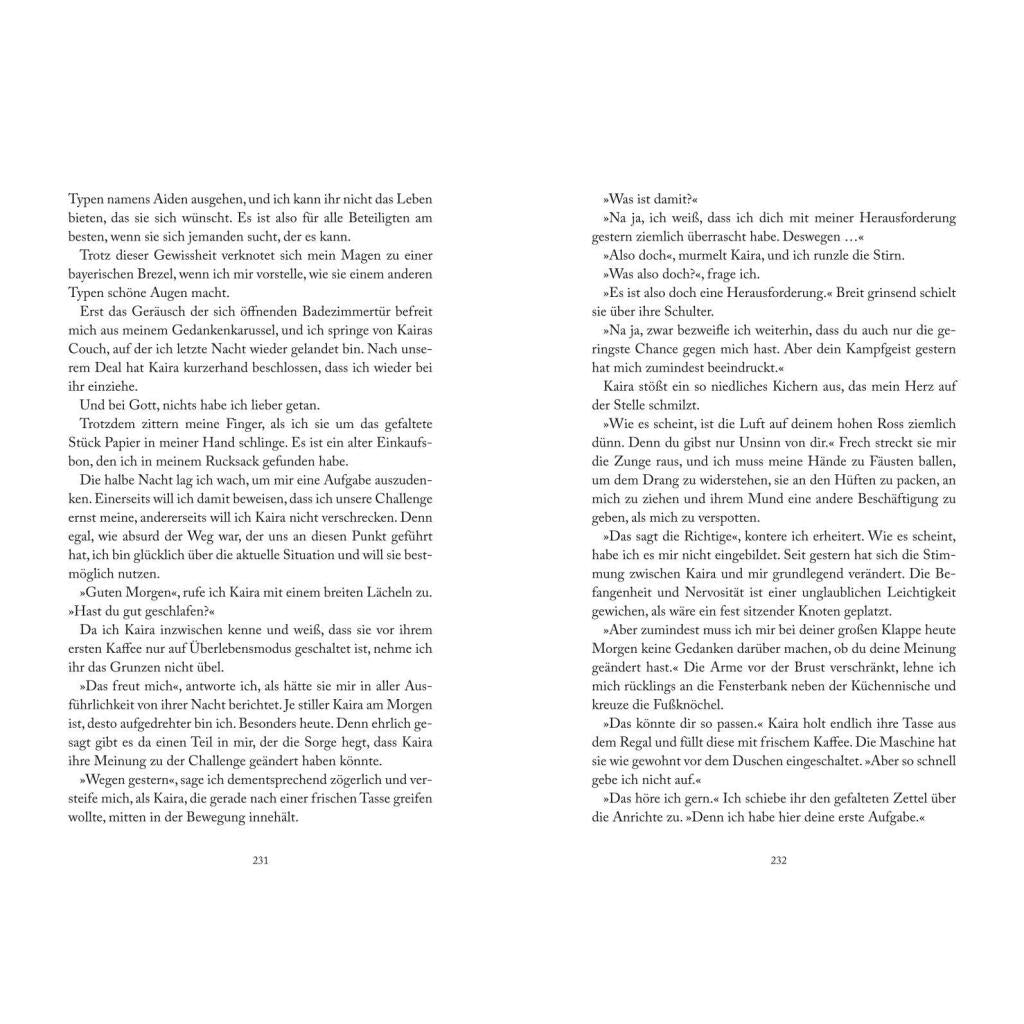 Typen namens Aiden ausgehen, und ich kann ihr nicht das Leben bieten, das sie sich wünscht. Es ist also für alle Beteiligten am besten, wenn sie sich jemanden sucht, der es kann.

Trotz dieser Gewissheit verknotet sich mein Magen zu einer bayerischen Brezel, wenn ich mir vorstelle, wie sie einem anderen Typen schöne Augen macht.

Erst das Geräusch der sich öffnenden Badezimmertür befreit mich aus meinem Gedankenkarussel, und ich springe von Kairas Couch, auf der ich letzte Nacht wieder gelandet bin. Nach unserem Deal hat Kaira kurzerhand beschlossen, dass ich wieder bei ihr einziehe.

Und bei Gott, nichts habe ich lieber getan.

Trotzdem zittern meine Finger, als ich sie um das gefaltete Stück Papier in meiner Hand schlinge. Es ist ein alter Einkaufsbon, den ich in meinem Rucksack gefunden habe.

Die halbe Nacht lag ich wach, um mir eine Aufgabe auszudenken. Einerseits will ich damit beweisen, dass ich unsere Challenge ernst meine, andererseits will ich Kaira nicht verschrecken. Denn egal, wie absurd der Weg war, der uns an diesen Punkt geführt hat, ich bin glücklich über die aktuelle Situation und will sie bestmöglich nutzen.

»Guten Morgen«, rufe ich Kaira mit einem breiten Lächeln zu. »Hast du gut geschlafen?«

Da ich Kaira inzwischen kenne und weiß, dass sie vor ihrem ersten Kaffee nur auf Überlebensmodus geschaltet ist, nehme ich ihr das Grunzen nicht übel.

»Das freut mich«, antworte ich, als hätte sie mir in aller Ausführlichkeit von ihrer Nacht berichtet. Je stiller Kaira am Morgen ist, desto aufgedrehter bin ich. Besonders heute. Denn ehrlich gesagt gibt es da einen Teil in mir, der die Sorge hegt, dass Kaira ihre Meinung zu der Challenge geändert haben könnte.

»Wegen gestern«, sage ich dementsprechend zögerlich und versteife mich, als Kaira, die gerade nach einer frischen Tasse greifen wollte, mitten in der Bewegung innehält.

231

»Was ist damit?«

»Na ja, ich weiß, dass ich dich mit meiner Herausforderung gestern ziemlich überrascht habe. Deswegen …«

»Also doch«, murmelt Kaira, und ich runzle die Stirn.

»Was also doch?«, frage ich.

»Es ist also doch eine Herausforderung.« Breit grinsend schielt sie über ihre Schulter.

»Na ja, zwar bezweifle ich weiterhin, dass du auch nur die geringste Chance gegen mich hast. Aber dein Kampfgeist gestern hat mich zumindest beeindruckt.«

Kaira stößt ein so niedliches Kichern aus, das mein Herz auf der Stelle schmilzt.

»Wie es scheint, ist die Luft auf deinem hohen Ross ziemlich dünn. Denn du gibst nur Unsinn von dir.« Frech streckt sie mir die Zunge raus, und ich muss meine Hände zu Fäusten ballen, um dem Drang zu widerstehen, sie an den Hüften zu packen, an mich zu ziehen und ihrem Mund eine andere Beschäftigung zu geben, als mich zu verspotten.

»Das sagt die Richtige«, kontere ich erheitert. Wie es scheint, habe ich es mir nicht eingebildet. Seit gestern hat sich die Stimmung zwischen Kaira und mir grundlegend verändert. Die Befangenheit und Nervosität ist einer unglaublichen Leichtigkeit gewichen, als wäre ein fest sitzender Knoten geplatzt.

»Aber zumindest muss ich mir bei deiner großen Klappe heute Morgen keine Gedanken darüber machen, ob du deine Meinung geändert hast.« Die Arme vor der Brust verschränkt, lehne ich mich rücklings an die Fensterbank neben der Küchennische und kreuze die Fußknöchel.

»Das könnte dir so passen.« Kaira holt endlich ihre Tasse aus dem Regal und füllt diese mit frischem Kaffee. Die Maschine hat sie wie gewohnt vor dem Duschen eingeschaltet. »Aber so schnell gebe ich nicht auf.«

»Das höre ich gern.« Ich schiebe ihr den gefalteten Zettel über die Anrichte zu. »Denn ich habe hier deine erste Aufgabe.«

232